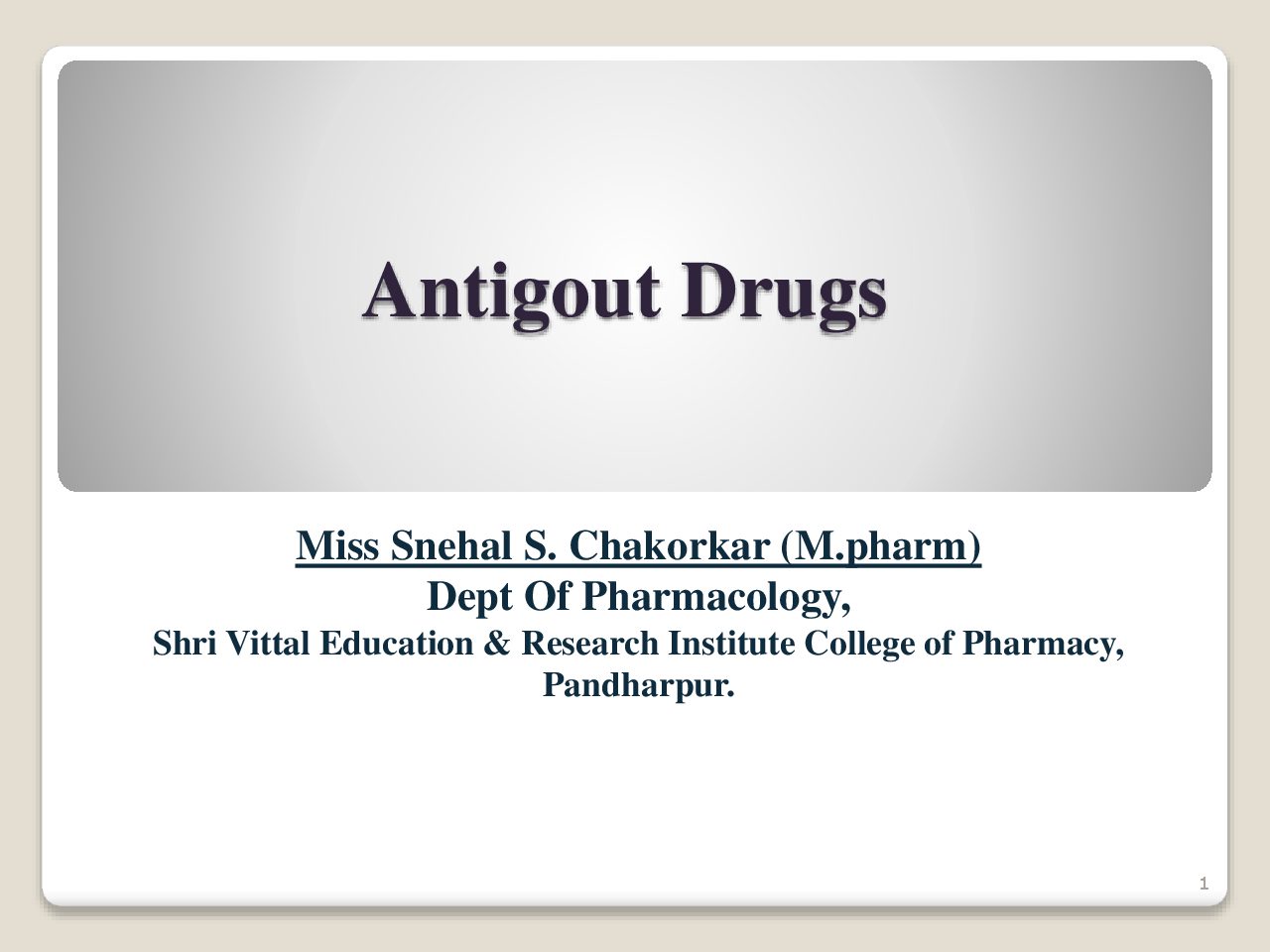 Antigout Drugs

Miss Snehal S. Chakorkar (M.pharm)
Dept Of Pharmacology,
Shri Vittal Education & Research Institute College of Pharmacy,
Pandharpur.

1